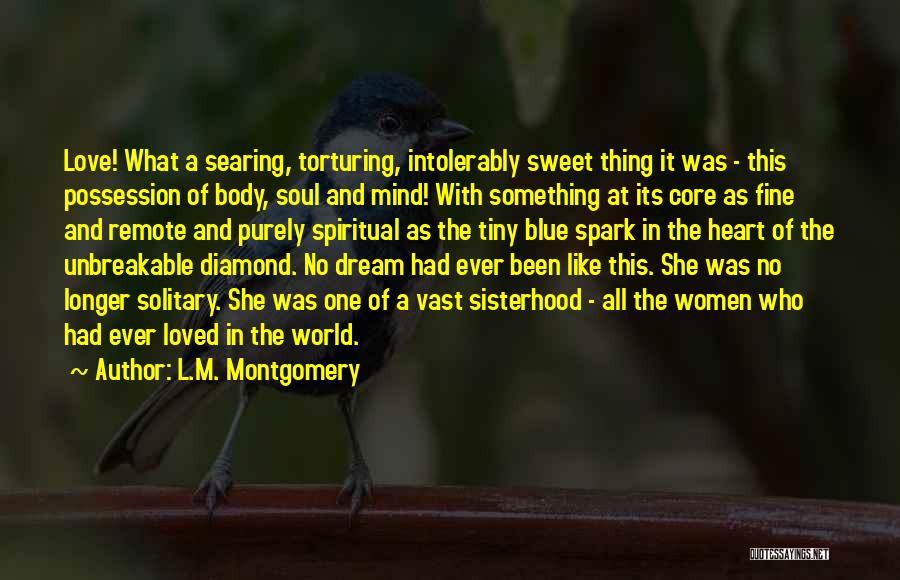 Love! What a searing, torturing, intolerably sweet thing it was - this possession of body, soul and mind! With something at its core as fine and remote and purely spiritual as the tiny blue spark in the heart of the unbreakable diamond. No dream had ever been like this. She was no longer solitary. She was one of a vast sisterhood - all the women who had ever loved in the world.

~ Author: L.M. Montgomery

QUOTESSAYINGS.NET